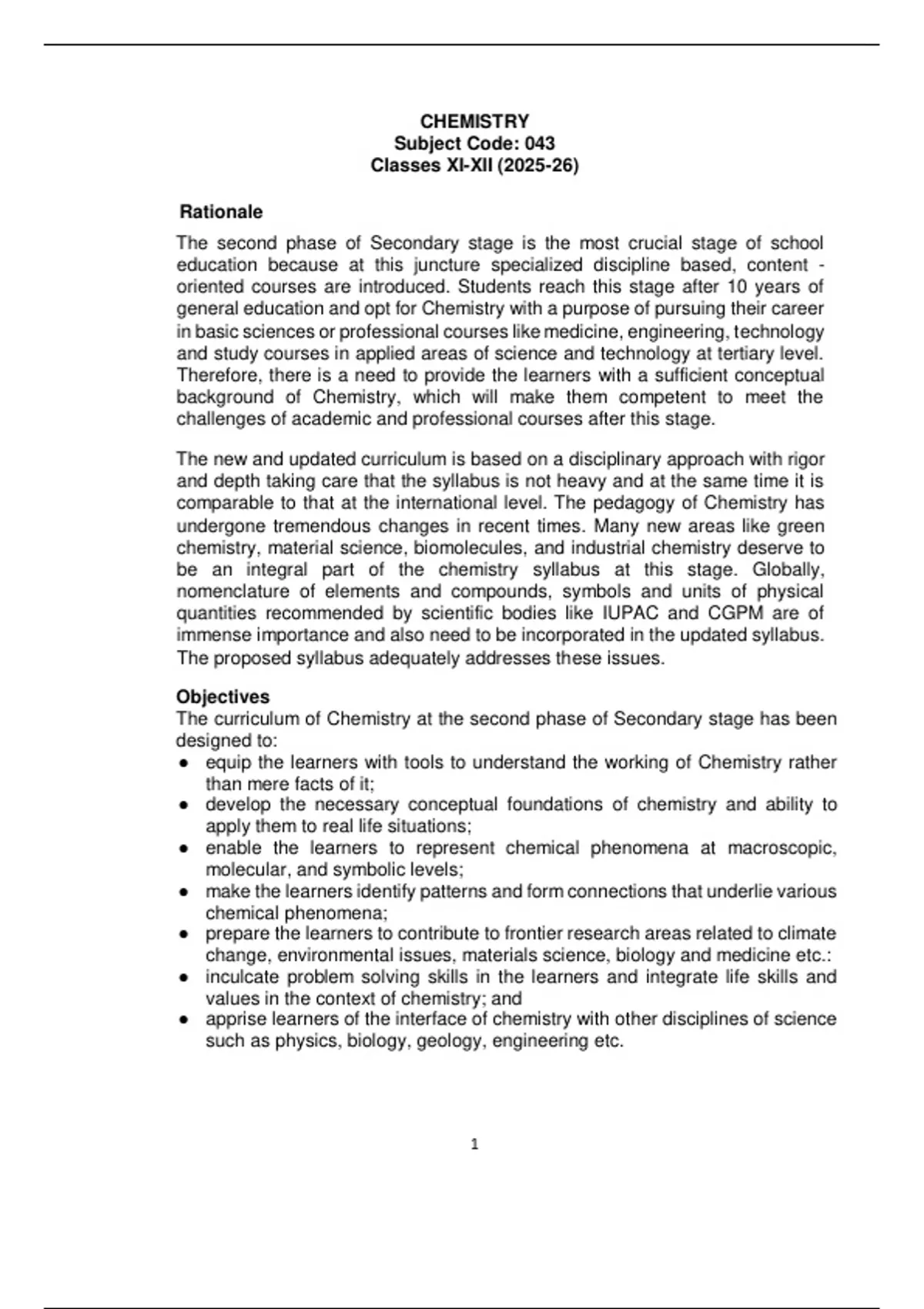 CHEMISTRY
Subject Code: 043
Classes XI-XII (2025-26)

Rationale

The second phase of Secondary stage is the most crucial stage of school education because at this juncture specialized discipline based, content - oriented courses are introduced. Students reach this stage after 10 years of general education and opt for Chemistry with a purpose of pursuing their career in basic sciences or professional courses like medicine, engineering, technology and study courses in applied areas of science and technology at tertiary level. Therefore, there is a need to provide the learners with a sufficient conceptual background of Chemistry, which will make them competent to meet the challenges of academic and professional courses after this stage.

The new and updated curriculum is based on a disciplinary approach with rigor and depth taking care that the syllabus is not heavy and at the same time it is comparable to that at the international level. The pedagogy of Chemistry has undergone tremendous changes in recent times. Many new areas like green chemistry, material science, biomolecules, and industrial chemistry deserve to be an integral part of the chemistry syllabus at this stage. Globally, nomenclature of elements and compounds, symbols and units of physical quantities recommended by scientific bodies like IUPAC and CGPM are of immense importance and also need to be incorporated in the updated syllabus. The proposed syllabus adequately addresses these issues.

Objectives
The curriculum of Chemistry at the second phase of Secondary stage has been designed to:
● equip the learners with tools to understand the working of Chemistry rather than mere facts of it;
● develop the necessary conceptual foundations of chemistry and ability to apply them to real life situations;
● enable the learners to represent chemical phenomena at macroscopic, molecular, and symbolic levels;
● make the learners identify patterns and form connections that underlie various chemical phenomena;
● prepare the learners to contribute to frontier research areas related to climate change, environmental issues, materials science, biology and medicine etc.:
● inculcate problem solving skills in the learners and integrate life skills and values in the context of chemistry; and
● apprise learners of the interface of chemistry with other disciplines of science such as physics, biology, geology, engineering etc.

1